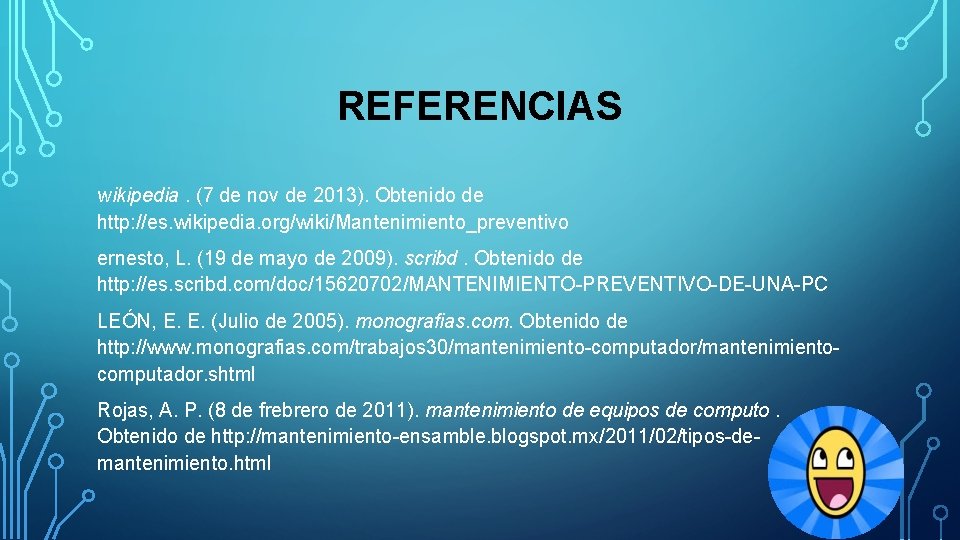 REFERENCIAS

wikipedia . (7 de nov de 2013). Obtenido de http://es.wikipedia.org/wiki/Mantenimiento_preventivo

ernesto, L. (19 de mayo de 2009). scribd . Obtenido de http://es.scribd.com/doc/15620702/MANTENIMIENTO-PREVENTIVO-DE-UNA-PC

LEÓN, E. E. (Julio de 2005). monografias.com. Obtenido de http://www.monografias.com/trabajos30/mantenimiento-computador/mantenimiento-computador.shtml

Rojas, A. P. (8 de frebrero de 2011). mantenimiento de equipos de computo . Obtenido de http://mantenimiento-ensamble.blogspot.mx/2011/02/tipos-de-mantenimiento.html